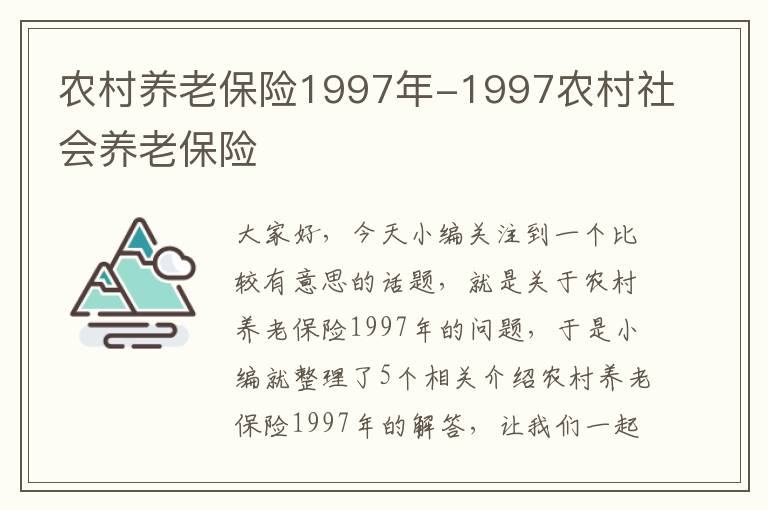 农村养老保险1997年-1997农村社会养老保险

大家好，今天小编关注到一个比较有意思的话题，就是关于农村养老保险1997年的问题，于是小编就整理了5个相关介绍农村养老保险1997年的解答，让我们一起